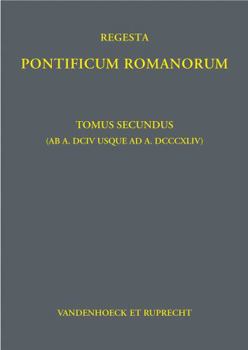 REGESTA

PONTIFICUM ROMANORUM

TOMUS SECUNDUS

(AB A. DCIV USQUE AD A. DCCCXLIV)

VANDENHOECK ET RUPRECHT